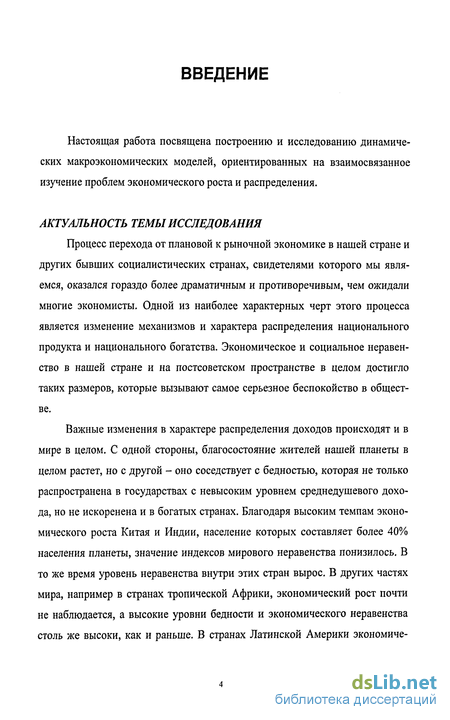 ВВЕДЕНИЕ

Настоящая работа посвящена построению и исследованию динамических макроэкономических моделей, ориентированных на взаимосвязанное изучение проблем экономического роста и распределения.

АКТУАЛЬНОСТЬ ТЕМЫ ИССЛЕДОВАНИЯ

Процесс перехода от плановой к рыночной экономике в нашей стране и других бывших социалистических странах, свидетелями которого мы являемся, оказался гораздо более драматичным и противоречивым, чем ожидали многие экономисты. Одной из наиболее характерных черт этого процесса является изменение механизмов и характера распределения национального продукта и национального богатства. Экономическое и социальное неравенство в нашей стране и на постсоветском пространстве в целом достигло таких размеров, которые вызывают самое серьезное беспокойство в обществе.

Важные изменения в характере распределения доходов происходят и в мире в целом. С одной стороны, благосостояние жителей нашей планеты в целом растет, но с другой – оно соседствует с бедностью, которая не только распространена в государствах с невысоким уровнем среднедушевого дохода, но не искоренена и в богатых странах. Благодаря высоким темпам экономического роста Китая и Индии, население которых составляет более 40% населения планеты, значение индексов мирового неравенства понизилось. В то же время уровень неравенства внутри этих стран вырос. В других частях мира, например в странах тропической Африки, экономический рост почти не наблюдается, а высокие уровни бедности и экономического неравенства столь же высоки, как и раньше. В странах Латинской Америки экономиче-

4

dsLib.net
библиотека диссертаций